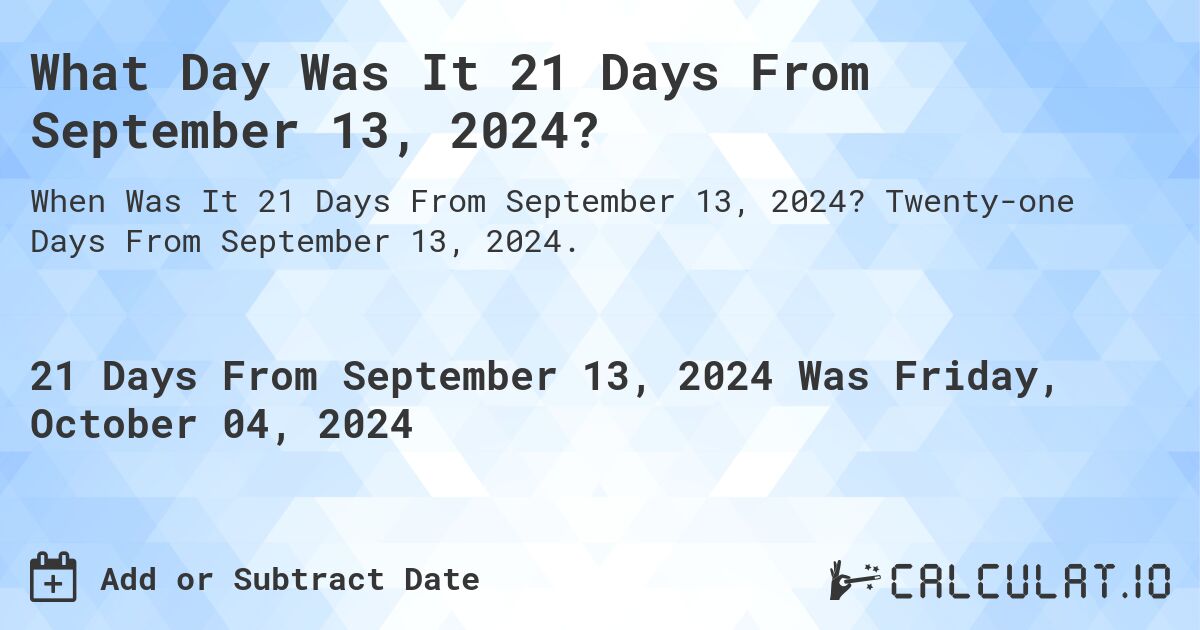 What Day Was It 21 Days From September 13, 2024?

When Was It 21 Days From September 13, 2024? Twenty-one Days From September 13, 2024.

21 Days From September 13, 2024 Was Friday, October 04, 2024

Add or Subtract Date

CALCULAT.IO